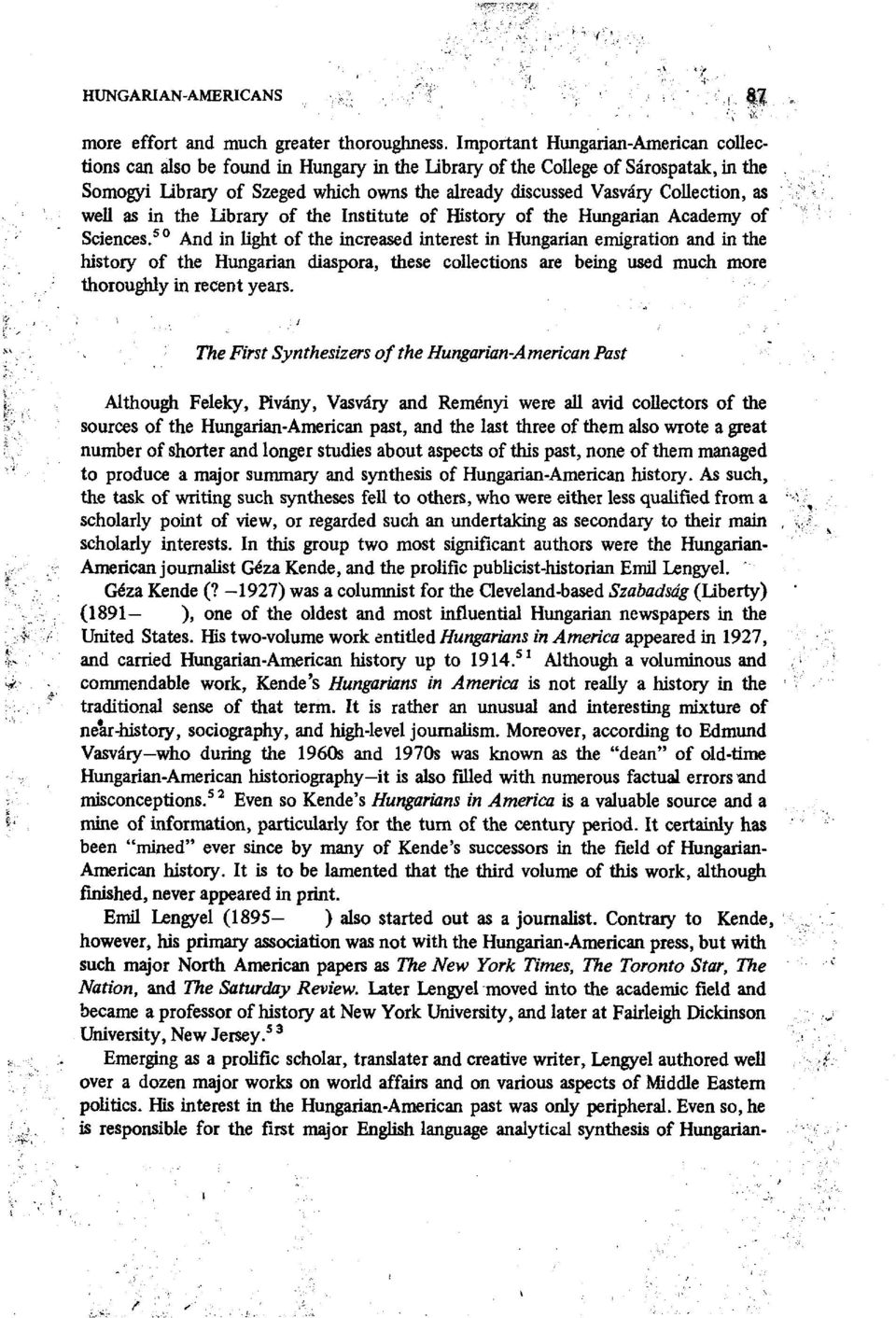 HUNGARIAN-AMERICANS 87

more effort and much greater thoroughness. Important Hungarian-American collections can also be found in Hungary in the Library of the College of Sárospatak, in the Somogyi Library of Szeged which owns the already discussed Vasváry Collection, as well as in the Library of the Institute of History of the Hungarian Academy of Sciences.$^{50}$ And in light of the increased interest in Hungarian emigration and in the history of the Hungarian diaspora, these collections are being used much more thoroughly in recent years.

The First Synthesizers of the Hungarian-American Past

Although Feleky, Pivány, Vasváry and Reményi were all avid collectors of the sources of the Hungarian-American past, and the last three of them also wrote a great number of shorter and longer studies about aspects of this past, none of them managed to produce a major summary and synthesis of Hungarian-American history. As such, the task of writing such syntheses fell to others, who were either less qualified from a scholarly point of view, or regarded such an undertaking as secondary to their main scholarly interests. In this group two most significant authors were the Hungarian-American journalist Géza Kende, and the prolific publicist-historian Emil Lengyel.

Géza Kende (? –1927) was a columnist for the Cleveland-based Szabadság (Liberty) (1891– ), one of the oldest and most influential Hungarian newspapers in the United States. His two-volume work entitled Hungarians in America appeared in 1927, and carried Hungarian-American history up to 1914.$^{51}$ Although a voluminous and commendable work, Kende's Hungarians in America is not really a history in the traditional sense of that term. It is rather an unusual and interesting mixture of near-history, sociography, and high-level journalism. Moreover, according to Edmund Vasváry—who during the 1960s and 1970s was known as the "dean" of old-time Hungarian-American historiography—it is also filled with numerous factual errors and misconceptions.$^{52}$ Even so Kende's Hungarians in America is a valuable source and a mine of information, particularly for the turn of the century period. It certainly has been "mined" ever since by many of Kende's successors in the field of Hungarian-American history. It is to be lamented that the third volume of this work, although finished, never appeared in print.

Emil Lengyel (1895– ) also started out as a journalist. Contrary to Kende, however, his primary association was not with the Hungarian-American press, but with such major North American papers as The New York Times, The Toronto Star, The Nation, and The Saturday Review. Later Lengyel moved into the academic field and became a professor of history at New York University, and later at Fairleigh Dickinson University, New Jersey.$^{53}$

Emerging as a prolific scholar, translater and creative writer, Lengyel authored well over a dozen major works on world affairs and on various aspects of Middle Eastern politics. His interest in the Hungarian-American past was only peripheral. Even so, he is responsible for the first major English language analytical synthesis of Hungarian-